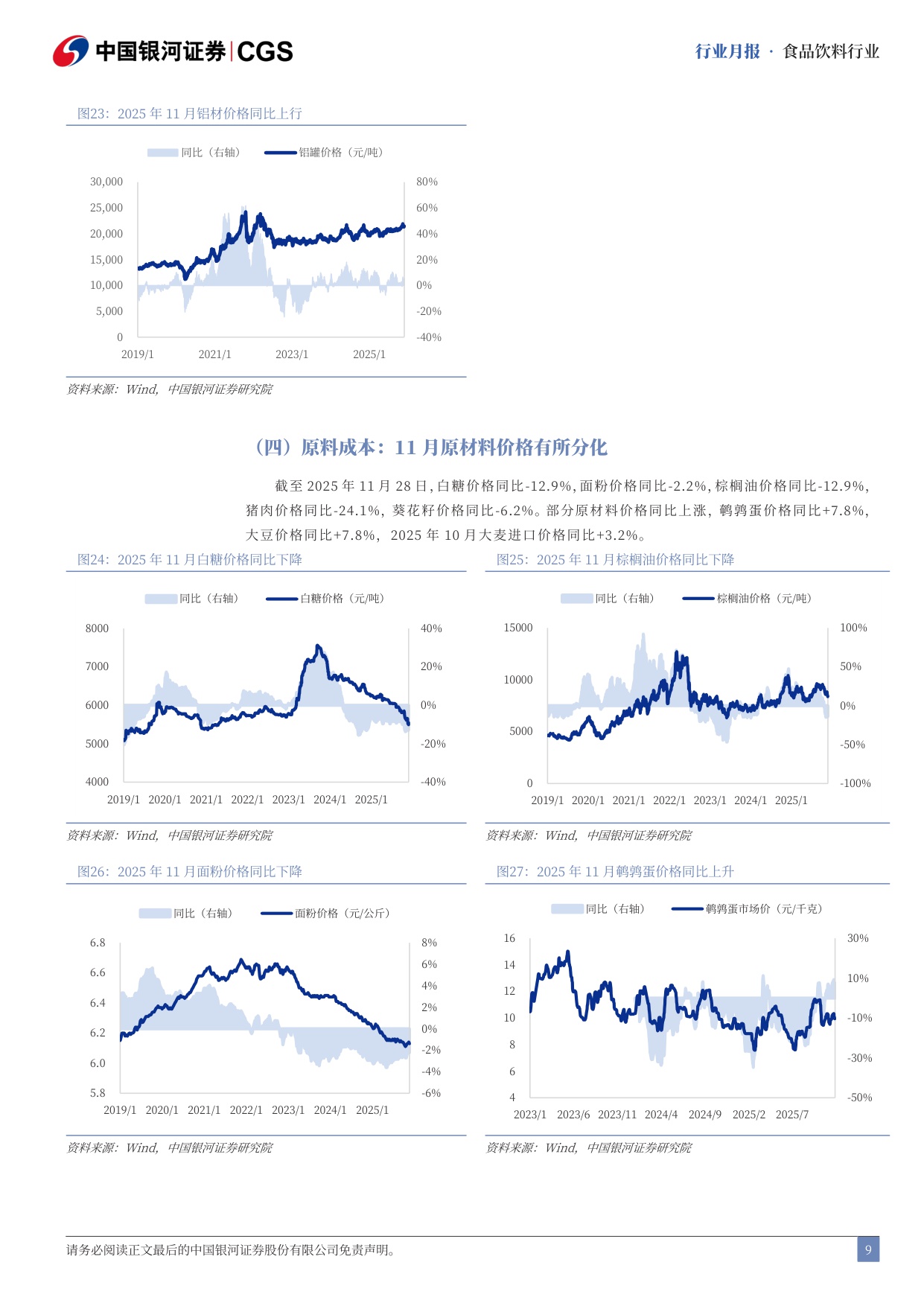 中国银河证券|CGS

行业月报 · 食品饮料行业

图23：2025 年 11 月铝材价格同比上行

同比（右轴） 铝罐价格（元/吨）

30,000
25,000
20,000
15,000
10,000
5,000
0

80%
60%
40%
20%
0%
-20%
-40%

2019/1 2021/1 2023/1 2025/1

资料来源：Wind，中国银河证券研究院

（四）原料成本：11 月原材料价格有所分化

截至 2025 年 11 月 28 日，白糖价格同比-12.9%，面粉价格同比-2.2%，棕榈油价格同比-12.9%，猪肉价格同比-24.1%，葵花籽价格同比-6.2%。部分原材料价格同比上涨，鹌鹑蛋价格同比+7.8%，大豆价格同比+7.8%，2025 年 10 月大麦进口价格同比+3.2%。

图24：2025 年 11 月白糖价格同比下降

同比（右轴） 白糖价格（元/吨）

8000
7000
6000
5000
4000

40%
20%
0%
-20%
-40%

2019/1 2020/1 2021/1 2022/1 2023/1 2024/1 2025/1

资料来源：Wind，中国银河证券研究院

图25：2025 年 11 月棕榈油价格同比下降

同比（右轴） 棕榈油价格（元/吨）

15000
10000
5000
0

100%
50%
0%
-50%
-100%

2019/1 2020/1 2021/1 2022/1 2023/1 2024/1 2025/1

资料来源：Wind，中国银河证券研究院

图26：2025 年 11 月面粉价格同比下降

同比（右轴） 面粉价格（元/公斤）

6.8
6.6
6.4
6.2
6.0
5.8

8%
6%
4%
2%
0%
-2%
-4%
-6%

2019/1 2020/1 2021/1 2022/1 2023/1 2024/1 2025/1

资料来源：Wind，中国银河证券研究院

图27：2025 年 11 月鹌鹑蛋价格同比上升

同比（右轴） 鹌鹑蛋市场价（元/千克）

16
14
12
10
8
6
4

30%
10%
-10%
-30%
-50%

2023/1 2023/6 2023/11 2024/4 2024/9 2025/2 2025/7

资料来源：Wind，中国银河证券研究院

请务必阅读正文最后的中国银河证券股份有限公司免责声明。

9